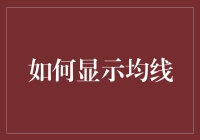 如何显示均线